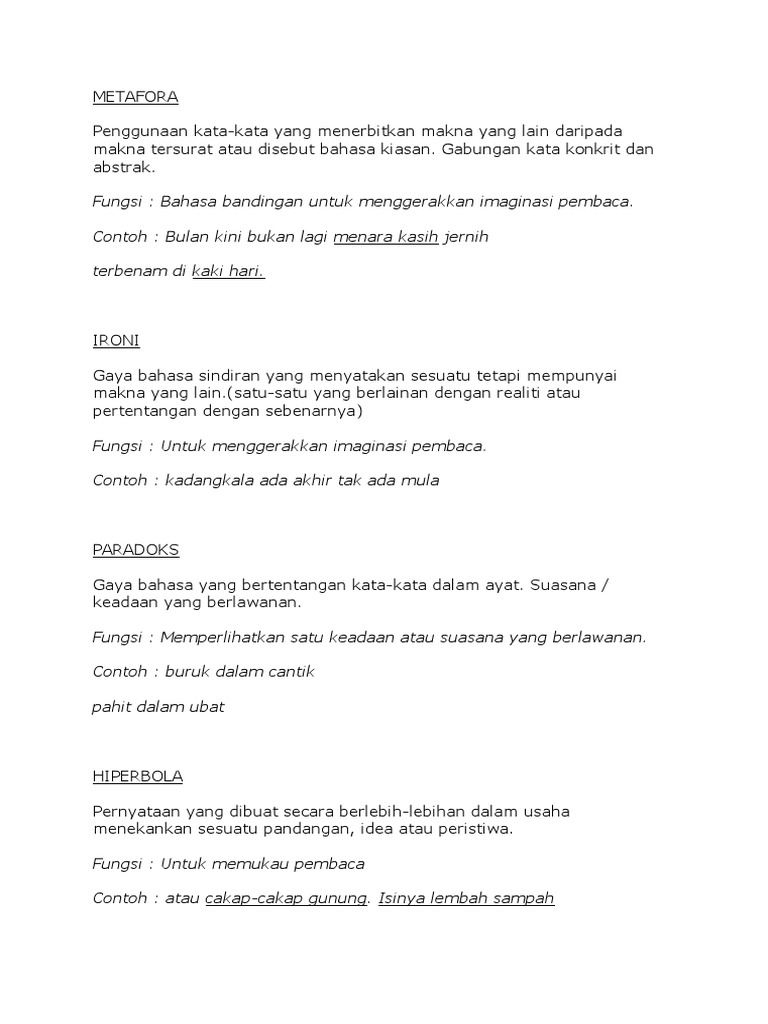 METAFORA

Penggunaan kata-kata yang menerbitkan makna yang lain daripada makna tersurat atau disebut bahasa kiasan. Gabungan kata konkrit dan abstrak.

Fungsi : Bahasa bandingan untuk menggerakkan imaginasi pembaca.

Contoh : Bulan kini bukan lagi menara kasih jernih

terbenam di kaki hari.

IRONI

Gaya bahasa sindiran yang menyatakan sesuatu tetapi mempunyai makna yang lain.(satu-satu yang berlainan dengan realiti atau pertentangan dengan sebenarnya)

Fungsi : Untuk menggerakkan imaginasi pembaca.

Contoh : kadangkala ada akhir tak ada mula

PARADOKS

Gaya bahasa yang bertentangan kata-kata dalam ayat. Suasana / keadaan yang berlawanan.

Fungsi : Memperlihatkan satu keadaan atau suasana yang berlawanan.

Contoh : buruk dalam cantik

pahit dalam ubat

HIPERBOLA

Pernyataan yang dibuat secara berlebih-lebihan dalam usaha menekankan sesuatu pandangan, idea atau peristiwa.

Fungsi : Untuk memukau pembaca

Contoh : atau cakap-cakap gunung. Isinya lembah sampah